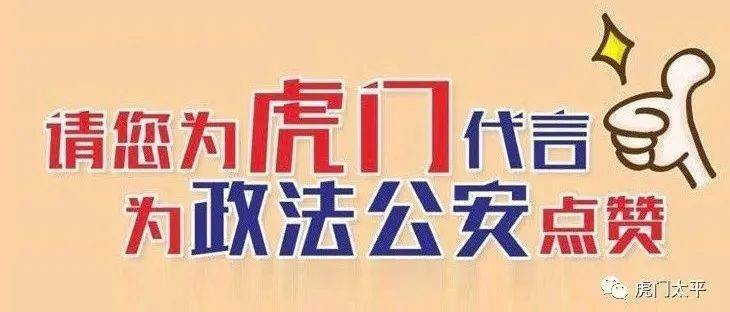 请您为虎门代言
为政法公安点赞

虎门太平